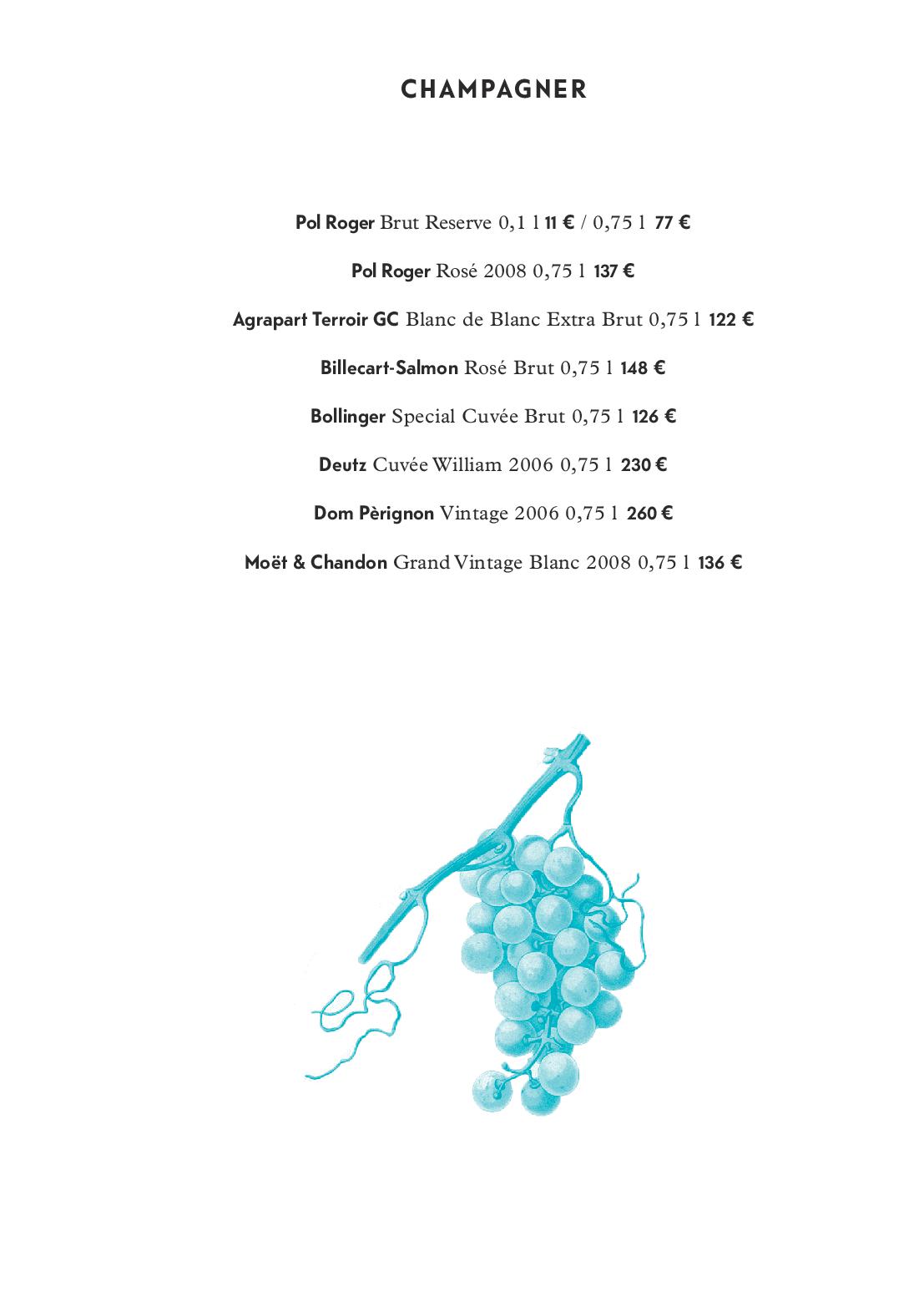 CHAMPAGNER

Pol Roger Brut Reserve 0,1 l 11 € / 0,75 l 77 €

Pol Roger Rosé 2008 0,75 l 137 €

Agrapart Terroir GC Blanc de Blanc Extra Brut 0,75 l 122 €

Billecart-Salmon Rosé Brut 0,75 l 148 €

Bollinger Special Cuvée Brut 0,75 l 126 €

Deutz Cuvée William 2006 0,75 l 230 €

Dom Pèrignon Vintage 2006 0,75 l 260 €

Moët & Chandon Grand Vintage Blanc 2008 0,75 l 136 €